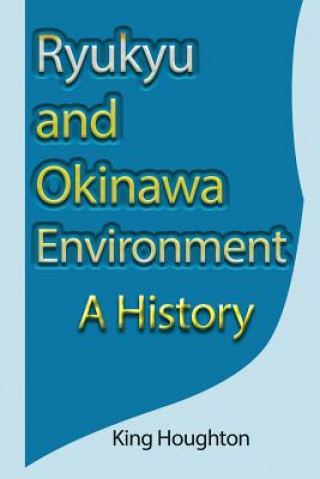 Ryukyu and Okinawa Environment

A History

King Houghton